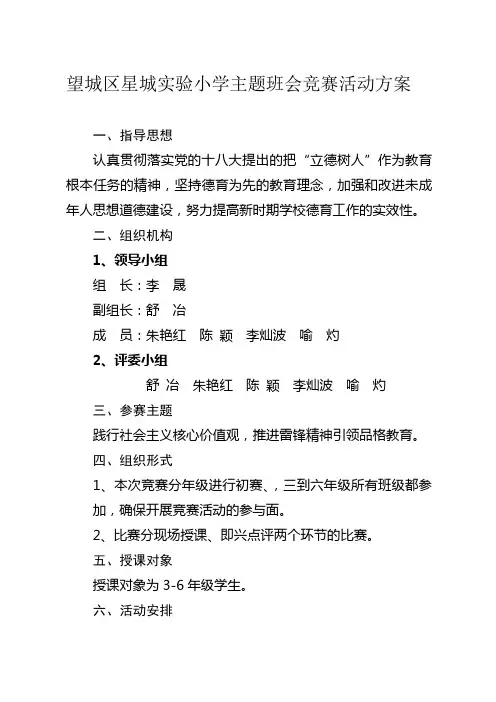 望城区星城实验小学主题班会竞赛活动方案

一、指导思想

认真贯彻落实党的十八大提出的把“立德树人”作为教育根本任务的精神，坚持德育为先的教育理念，加强和改进未成年人思想道德建设，努力提高新时期学校德育工作的实效性。

二、组织机构

1、领导小组

组　长：李　晟

副组长：舒　冶

成　员：朱艳红　陈 颖　李灿波　喻　灼

2、评委小组

舒 冶　朱艳红　陈 颖　李灿波　喻　灼

三、参赛主题

践行社会主义核心价值观，推进雷锋精神引领品格教育。

四、组织形式

1、本次竞赛分年级进行初赛、，三到六年级所有班级都参加，确保开展竞赛活动的参与面。

2、比赛分现场授课、即兴点评两个环节的比赛。

五、授课对象

授课对象为 3-6 年级学生。

六、活动安排